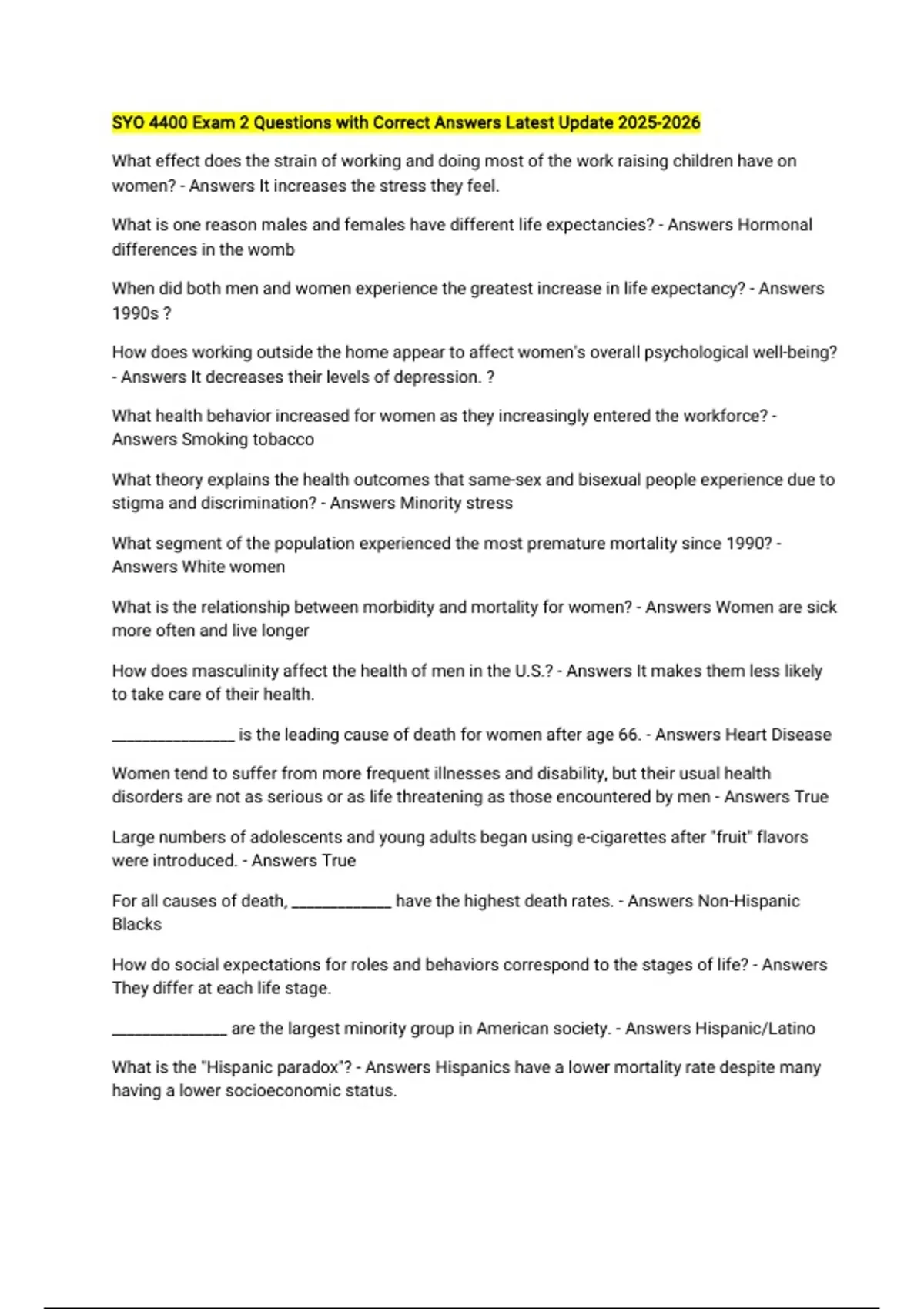 SYO 4400 Exam 2 Questions with Correct Answers Latest Update 2025-2026

What effect does the strain of working and doing most of the work raising children have on women? - Answers It increases the stress they feel.

What is one reason males and females have different life expectancies? - Answers Hormonal differences in the womb

When did both men and women experience the greatest increase in life expectancy? - Answers 1990s ?

How does working outside the home appear to affect women's overall psychological well-being? - Answers It decreases their levels of depression. ?

What health behavior increased for women as they increasingly entered the workforce? - Answers Smoking tobacco

What theory explains the health outcomes that same-sex and bisexual people experience due to stigma and discrimination? - Answers Minority stress

What segment of the population experienced the most premature mortality since 1990? - Answers White women

What is the relationship between morbidity and mortality for women? - Answers Women are sick more often and live longer

How does masculinity affect the health of men in the U.S.? - Answers It makes them less likely to take care of their health.

_______________ is the leading cause of death for women after age 66. - Answers Heart Disease

Women tend to suffer from more frequent illnesses and disability, but their usual health disorders are not as serious or as life threatening as those encountered by men - Answers True

Large numbers of adolescents and young adults began using e-cigarettes after "fruit" flavors were introduced. - Answers True

For all causes of death, ____________ have the highest death rates. - Answers Non-Hispanic Blacks

How do social expectations for roles and behaviors correspond to the stages of life? - Answers They differ at each life stage.

______________ are the largest minority group in American society. - Answers Hispanic/Latino

What is the "Hispanic paradox"? - Answers Hispanics have a lower mortality rate despite many having a lower socioeconomic status.